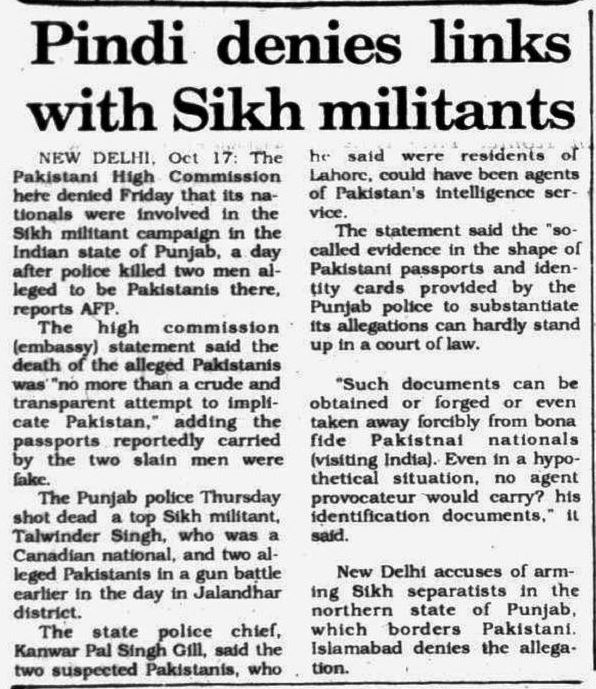 Pindi denies links with Sikh militants

NEW DELHI, Oct 17: The Pakistani High Commission here denied Friday that its nationals were involved in the Sikh militant campaign in the Indian state of Punjab, a day after police killed two men alleged to be Pakistanis there, reports AFP.

The high commission (embassy) statement said the death of the alleged Pakistanis was "no more than a crude and transparent attempt to implicate Pakistan," adding the passports reportedly carried by the two slain men were fake.

The Punjab police Thursday shot dead a top Sikh militant, Talwinder Singh, who was a Canadian national, and two alleged Pakistanis in a gun battle earlier in the day in Jalandhar district.

The state police chief, Kanwar Pal Singh Gill, said the two suspected Pakistanis, who he said were residents of Lahore, could have been agents of Pakistan's intelligence service.

The statement said the "so-called evidence in the shape of Pakistani passports and identity cards provided by the Punjab police to substantiate its allegations can hardly stand up in a court of law.

"Such documents can be obtained or forged or even taken away forcibly from bona fide Pakistnai nationals (visiting India). Even in a hypothetical situation, no agent provocateur would carry? his identification documents," it said.

New Delhi accuses of arming Sikh separatists in the northern state of Punjab, which borders Pakistani. Islamabad denies the allegation.